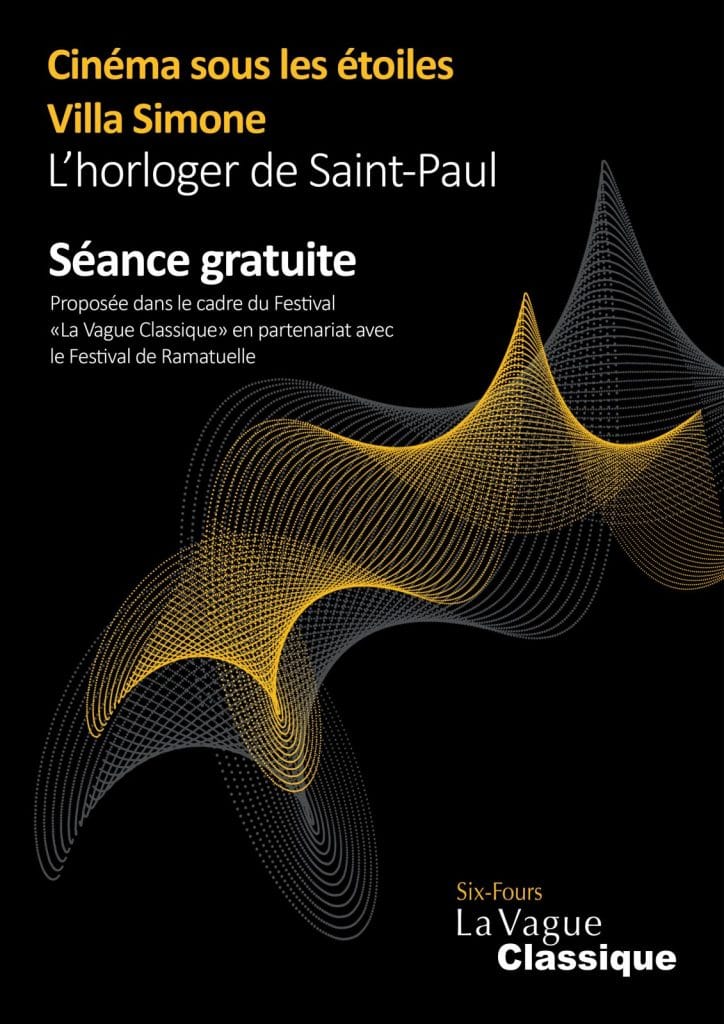 Cinéma sous les étoiles
Villa Simone
L'horloger de Saint-Paul

Séance gratuite

Proposée dans le cadre du Festival «La Vague Classique» en partenariat avec le Festival de Ramatuelle

Six-Fours
La Vague
Classique